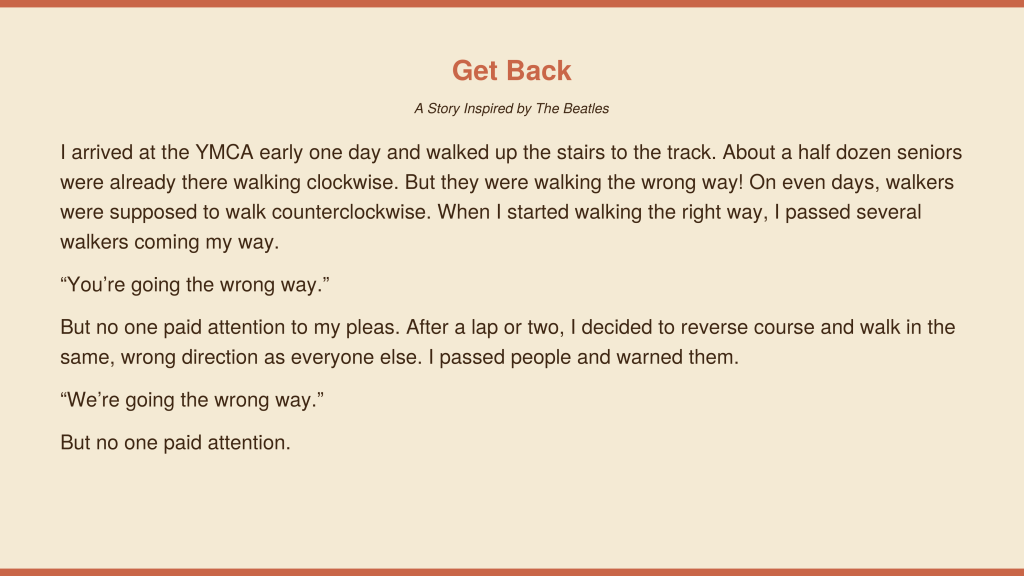 Get Back

A Story Inspired by The Beatles

I arrived at the YMCA early one day and walked up the stairs to the track. About a half dozen seniors were already there walking clockwise. But they were walking the wrong way! On even days, walkers were supposed to walk counterclockwise. When I started walking the right way, I passed several walkers coming my way.

"You're going the wrong way."

But no one paid attention to my pleas. After a lap or two, I decided to reverse course and walk in the same, wrong direction as everyone else. I passed people and warned them.

"We're going the wrong way."

But no one paid attention.